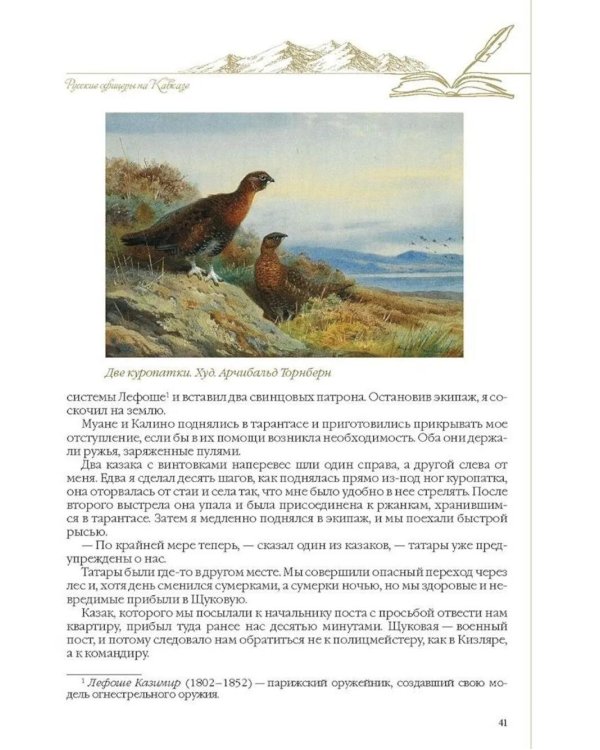 Русские офицеры на Кавказе

Две куропатки. Худ. Арчибальд Торнберн

системы Лефоше$^1$ и вставил два свинцовых патрона. Остановив экипаж, я соскочил на землю.

Муане и Калино поднялись в тарантасе и приготовились прикрывать мое отступление, если бы в их помощи возникла необходимость. Оба они держали ружья, заряженные пулями.

Два казака с винтовками наперевес шли один справа, а другой слева от меня. Едва я сделал десять шагов, как поднялась прямо из-под ног куропатка, она оторвалась от стаи и села так, что мне было удобно в нее стрелять. После второго выстрела она упала и была присоединена к ржанкам, хранившимся в тарантасе. Затем я медленно поднялся в экипаж, и мы поехали быстрой рысью.

— По крайней мере теперь, — сказал один из казаков, — татары уже предупреждены о нас.

Татары были где-то в другом месте. Мы совершили опасный переход через лес и, хотя день сменился сумерками, а сумерки ночью, но мы здоровые и невредимые прибыли в Щуковую.

Казак, которого мы посылали к начальнику поста с просьбой отвести нам квартиру, прибыл туда ранее нас десятью минутами. Щуковая — военный пост, и потому следовало нам обратиться не к полицмейстеру, как в Кизляре, а к командиру.

$^1$ Лефоше Казимир (1802–1852) — парижский оружейник, создавший свою модель огнестрельного оружия.

41